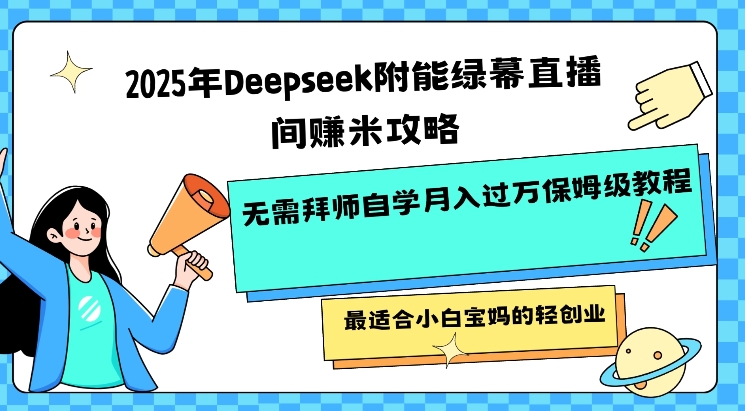 2025年Deepseek附能绿幕直播间赚米攻略

无需拜师自学月入过万保姆级教程

最适合小白宝妈的轻创业